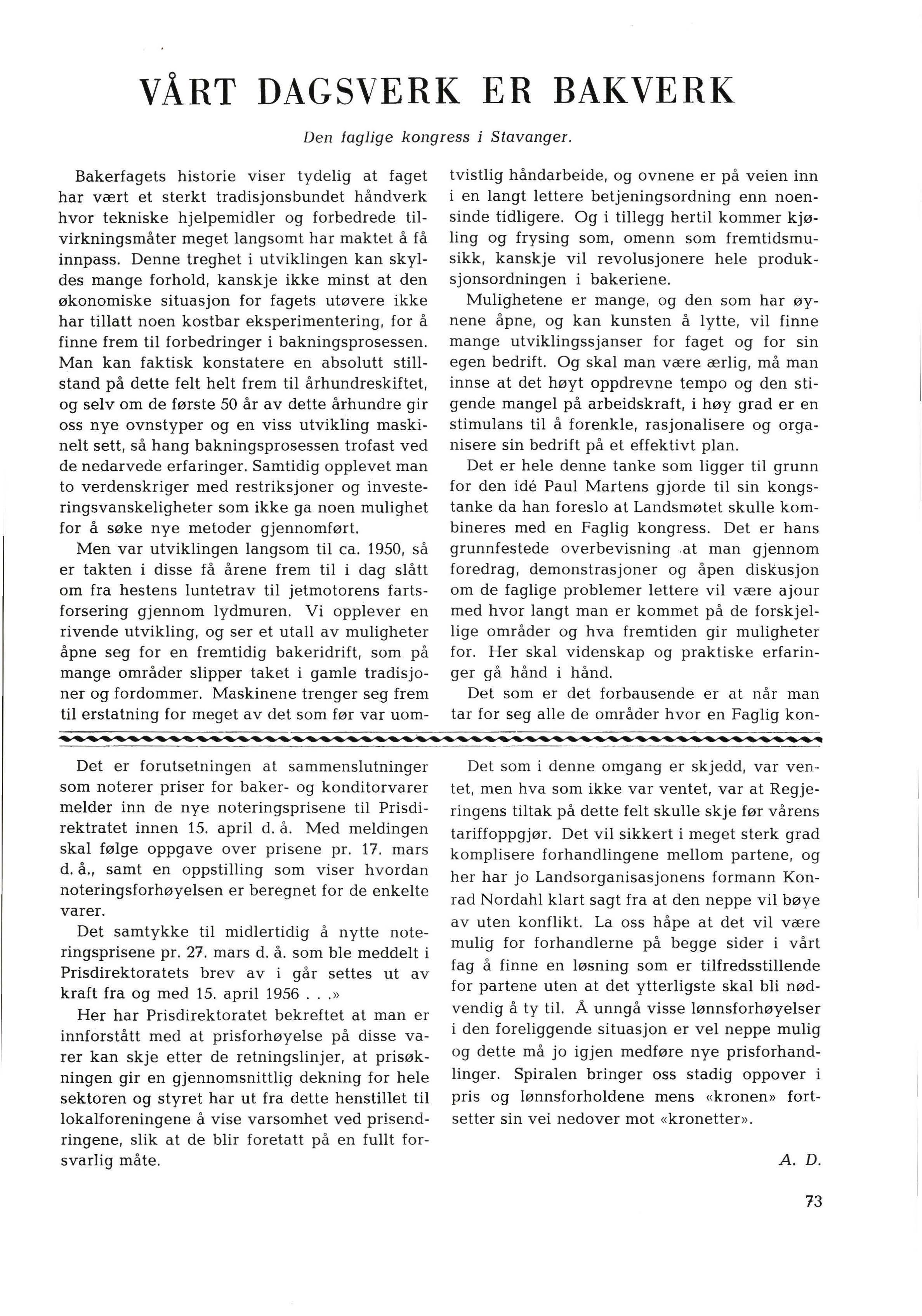 VÅRT DAGSVERK ER BAKVERK

Den faglige kongress i Stavanger.

Bakerfagets historie viser tydelig at faget har vært et sterkt tradisjonsbundet håndverk hvor tekniske hjelpemidler og forbedrede tilvirkningsmåter meget langsomt har maktet å få innpass. Denne treghet i utviklingen kan skyldes mange forhold, kanskje ikke minst at den økonomiske situasjon for fagets utøvere ikke har tillatt noen kostbar eksperimentering, for å finne frem til forbedringer i bakningsprosessen. Man kan faktisk konstatere en absolutt stillstand på dette felt helt frem til århundreskiftet, og selv om de første 50 år av dette århundre gir oss nye ovnstyper og en viss utvikling maskinelt sett, så hang bakningsprosessen trofast ved de nedarvede erfaringer. Samtidig opplevet man to verdenskriger med restriksjoner og investeringsvanskeligheter som ikke ga noen mulighet for å søke nye metoder gjennomført.

Men var utviklingen langsom til ca. 1950, så er takten i disse få årene frem til i dag slått om fra hestens luntetrav til jetmotorens fartsforsering gjennom lydmuren. Vi opplever en rivende utvikling, og ser et utall av muligheter åpne seg for en fremtidig bakeridrift, som på mange områder slipper taket i gamle tradisjoner og fordommer. Maskinene trenger seg frem til erstatning for meget av det som før var uomtvistlig håndarbeide, og ovnene er på veien inn i en langt lettere betjeningsordning enn noensinde tidligere. Og i tillegg hertil kommer kjøling og frysing som, omenn som fremtidsmusikk, kanskje vil revolusjonere hele produksjonsordningen i bakeriene.

Mulighetene er mange, og den som har øynene åpne, og kan kunsten å lytte, vil finne mange utviklingssjanser for faget og for sin egen bedrift. Og skal man være ærlig, må man innse at det høyt oppdrevne tempo og den stigende mangel på arbeidskraft, i høy grad er en stimulans til å forenkle, rasjonalisere og organisere sin bedrift på et effektivt plan.

Det er hele denne tanke som ligger til grunn for den idé Paul Martens gjorde til sin kongstanke da han foreslo at Landsmøtet skulle kombineres med en Faglig kongress. Det er hans grunnfestede overbevisning at man gjennom foredrag, demonstrasjoner og åpen diskusjon om de faglige problemer lettere vil være ajour med hvor langt man er kommet på de forskjellige områder og hva fremtiden gir muligheter for. Her skal videnskap og praktiske erfaringer gå hånd i hånd.

Det som er det forbausende er at når man tar for seg alle de områder hvor en Faglig kon-

Det er forutsetningen at sammenslutninger som noterer priser for baker- og konditorvarer melder inn de nye noteringsprisene til Prisdirektratet innen 15. april d. å. Med meldingen skal følge oppgave over prisene pr. 17. mars d. å., samt en oppstilling som viser hvordan noteringsforhøyelsen er beregnet for de enkelte varer.

Det samtykke til midlertidig å nytte noteringsprisene pr. 27. mars d. å. som ble meddelt i Prisdirektoratets brev av i går settes ut av kraft fra og med 15. april 1956 . . .»

Her har Prisdirektoratet bekreftet at man er innforstått med at prisforhøyelse på disse varer kan skje etter de retningslinjer, at prisøkningen gir en gjennomsnittlig dekning for hele sektoren og styret har ut fra dette henstillet til lokalforeningene å vise varsomhet ved prisendringene, slik at de blir foretatt på en fullt forsvarlig måte.

Det som i denne omgang er skjedd, var ventet, men hva som ikke var ventet, var at Regjeringens tiltak på dette felt skulle skje før vårens tariffoppgjør. Det vil sikkert i meget sterk grad komplisere forhandlingene mellom partene, og her har jo Landsorganisasjonens formann Konrad Nordahl klart sagt fra at den neppe vil bøye av uten konflikt. La oss håpe at det vil være mulig for forhandlerne på begge sider i vårt fag å finne en løsning som er tilfredsstillende for partene uten at det ytterligste skal bli nødvendig å ty til. Å unngå visse lønnsforhøyelser i den foreliggende situasjon er vel neppe mulig og dette må jo igjen medføre nye prisforhandlinger. Spiralen bringer oss stadig oppover i pris og lønnsforholdene mens «kronen» fortsetter sin vei nedover mot «kronetter».

A. D.

73